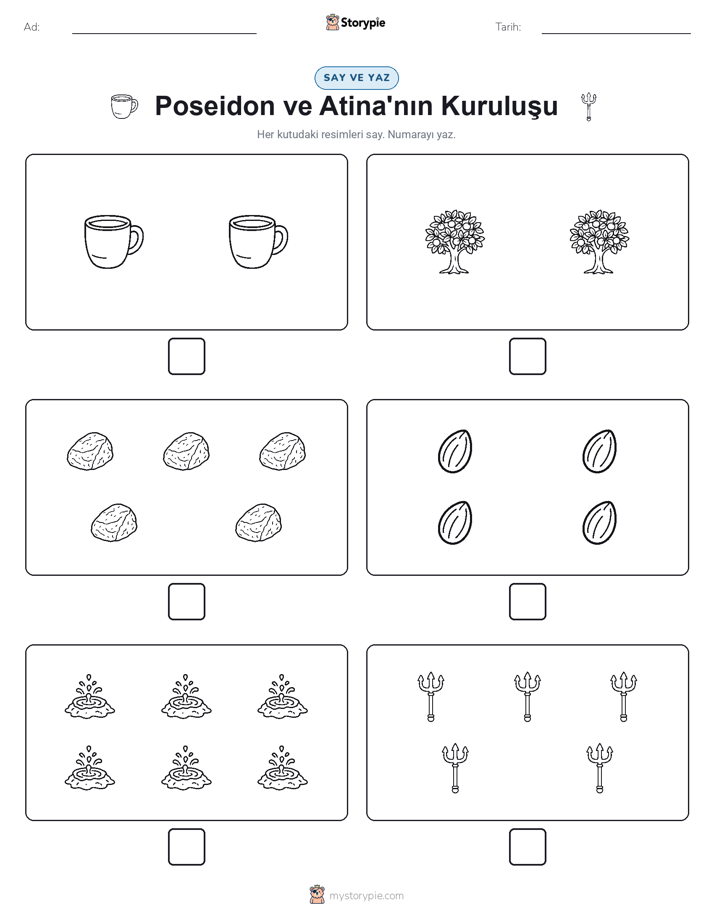 Ad:

Storypie

Tarih:

SAY VE YAZ

Poseidon ve Atina'nın Kuruluşu

Her kutudaki resimleri say. Numarayı yaz.

mystorypie.com